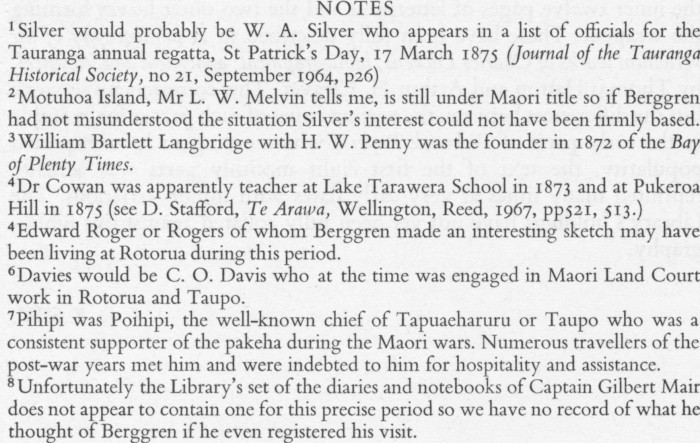 NOTES

$^1$Silver would probably be W. A. Silver who appears in a list of officials for the Tauranga annual regatta, St Patrick's Day, 17 March 1875 (Journal of the Tauranga Historical Society, no 21, September 1964, p26)

$^2$Motuhoa Island, Mr L. W. Melvin tells me, is still under Maori title so if Berggren had not misunderstood the situation Silver's interest could not have been firmly based.

$^3$William Bartlett Langbridge with H. W. Penny was the founder in 1872 of the Bay of Plenty Times.

$^4$Dr Cowan was apparently teacher at Lake Tarawera School in 1873 and at Pukeroa Hill in 1875 (see D. Stafford, Te Arawa, Wellington, Reed, 1967, pp521, 513.)

$^4$Edward Roger or Rogers of whom Berggren made an interesting sketch may have been living at Rotorua during this period.

$^6$Davies would be C. O. Davis who at the time was engaged in Maori Land Court work in Rotorua and Taupo.

$^7$Pihipi was Poihipi, the well-known chief of Tapuaeharuru or Taupo who was a consistent supporter of the pakeha during the Maori wars. Numerous travellers of the post-war years met him and were indebted to him for hospitality and assistance.

$^8$Unfortunately the Library's set of the diaries and notebooks of Captain Gilbert Mair does not appear to contain one for this precise period so we have no record of what he thought of Berggren if he even registered his visit.